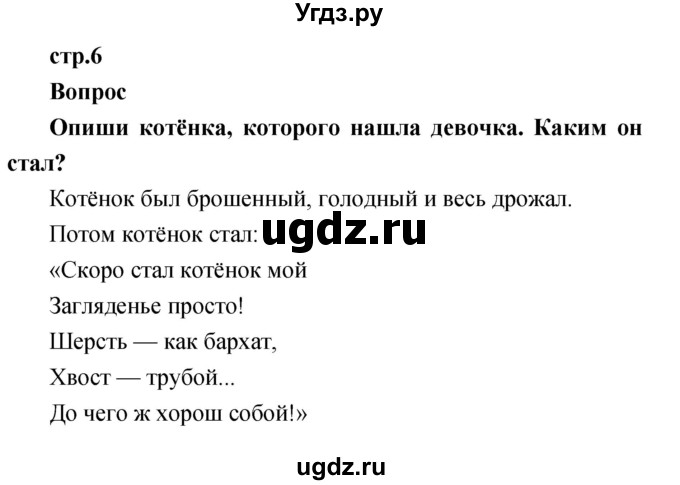 Угдз.ру

стр.6

Вопрос

Опиши котёнка, которого нашла девочка. Каким он стал?

Котёнок был брошенный, голодный и весь дрожал.

Потом котёнок стал: ugdz.ru

«Скоро стал котёнок мой
Загляденье просто!
Шерсть — как бархат,
Хвост — трубой...
До чего ж хорош собой!»

ugdz.ru